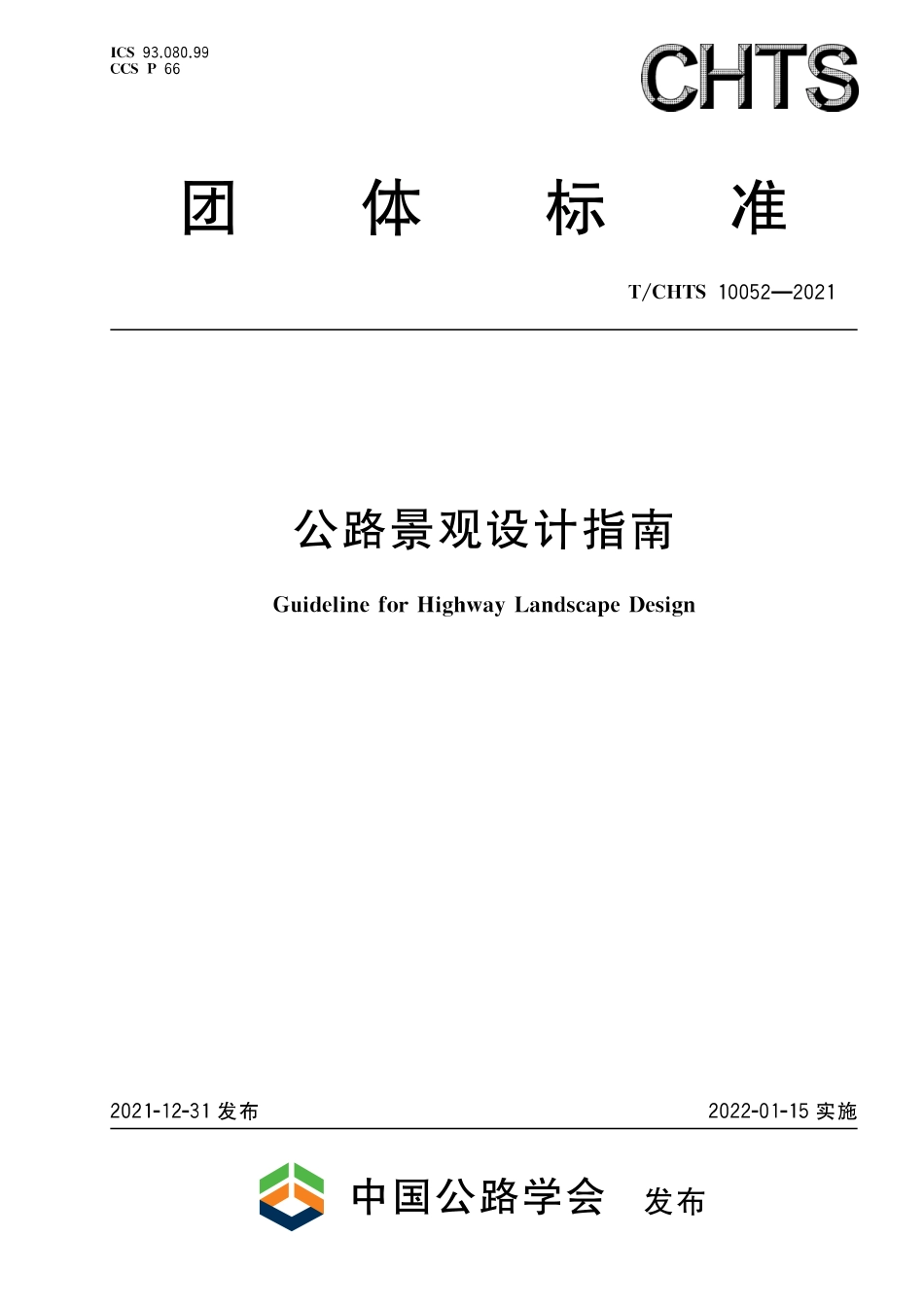 ICS 93.080.99
CCS P 66

CHTS

团 体 标 准

T/CHTS 10052—2021

公路景观设计指南

Guideline for Highway Landscape Design

2021-12-31 发布

2022-01-15 实施

中国公路学会 发布